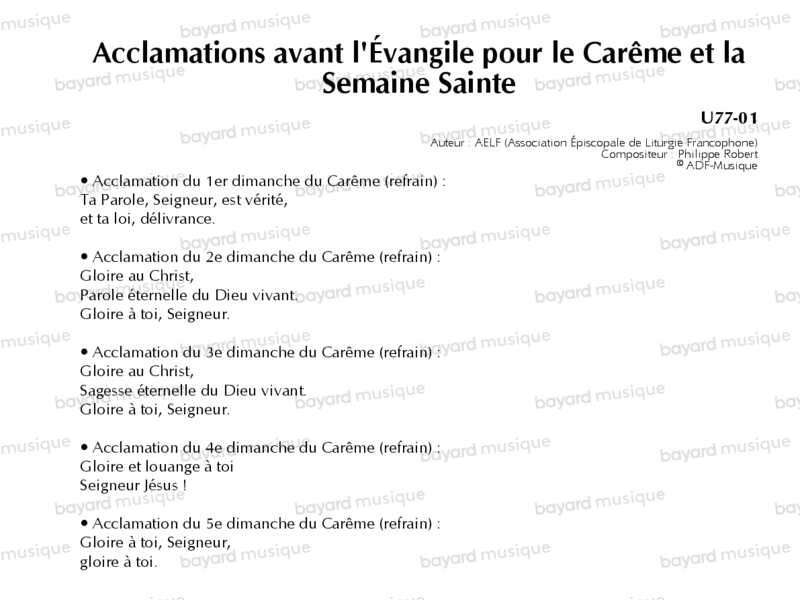 Acclamations avant l'Évangile pour le Carême et la Semaine Sainte

U77-01
Auteur : AELF (Association Épiscopale de Liturgie Francophone)
Compositeur : Philippe Robert
© ADF-Musique

• Acclamation du 1er dimanche du Carême (refrain) :
Ta Parole, Seigneur, est vérité,
et ta loi, délivrance.

• Acclamation du 2e dimanche du Carême (refrain) :
Gloire au Christ,
Parole éternelle du Dieu vivant.
Gloire à toi, Seigneur.

• Acclamation du 3e dimanche du Carême (refrain) :
Gloire au Christ,
Sagesse éternelle du Dieu vivant.
Gloire à toi, Seigneur.

• Acclamation du 4e dimanche du Carême (refrain) :
Gloire et louange à toi
Seigneur Jésus !

• Acclamation du 5e dimanche du Carême (refrain) :
Gloire à toi, Seigneur,
gloire à toi.

bayard musique